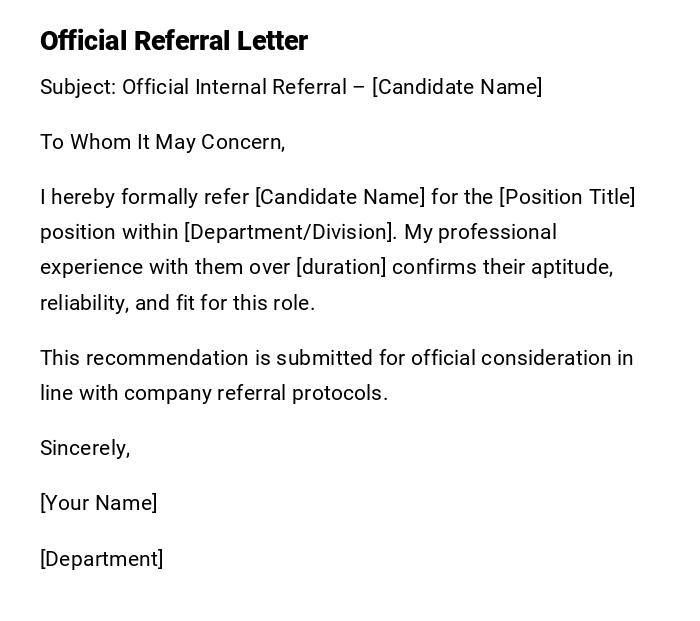 Official Referral Letter

Subject: Official Internal Referral – [Candidate Name]

To Whom It May Concern,

I hereby formally refer [Candidate Name] for the [Position Title] position within [Department/Division]. My professional experience with them over [duration] confirms their aptitude, reliability, and fit for this role.

This recommendation is submitted for official consideration in line with company referral protocols.

Sincerely,

[Your Name]

[Department]